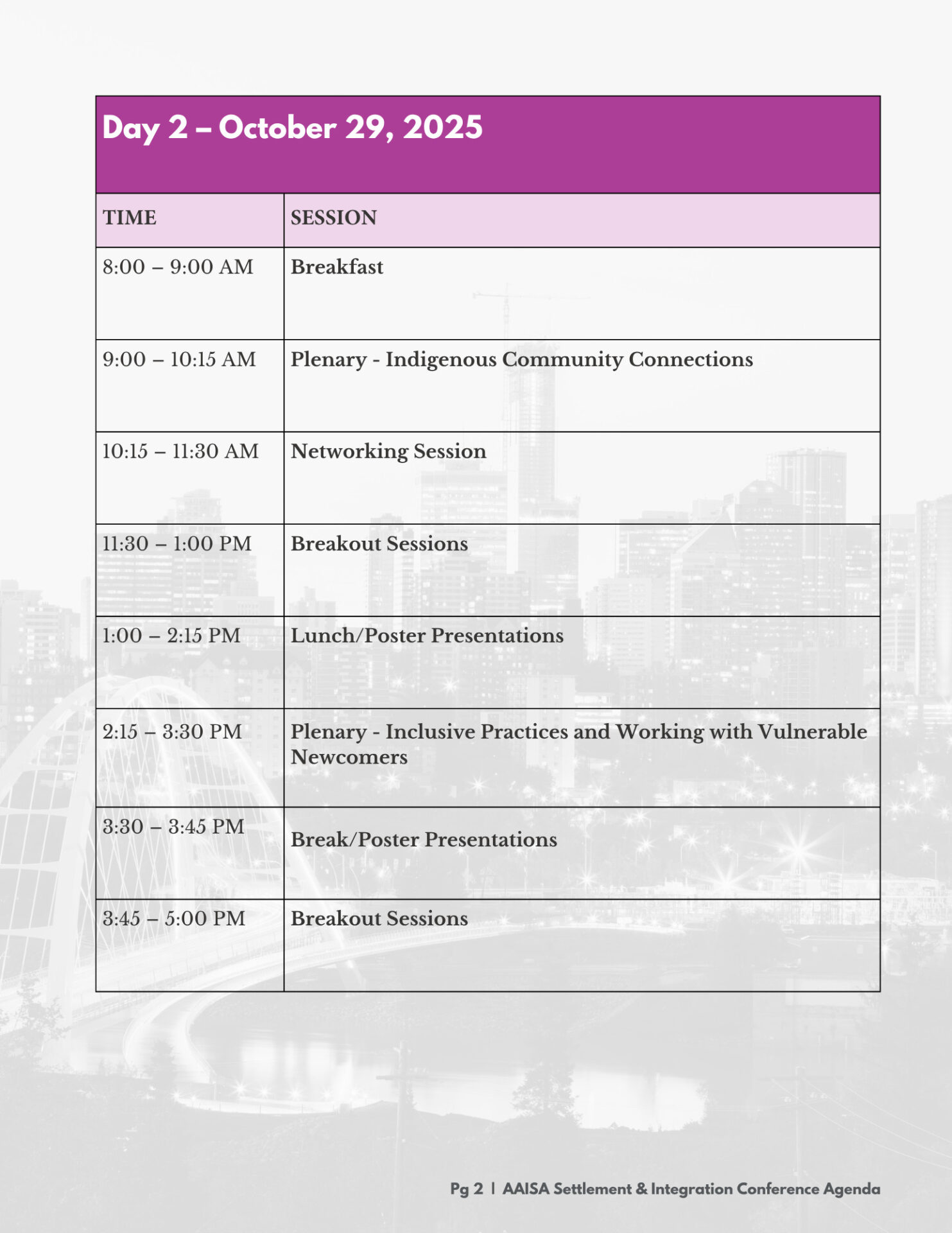 Day 2 – October 29, 2025

| TIME | SESSION |
|---|---|
| 8:00 – 9:00 AM | Breakfast |
| 9:00 – 10:15 AM | Plenary - Indigenous Community Connections |
| 10:15 – 11:30 AM | Networking Session |
| 11:30 – 1:00 PM | Breakout Sessions |
| 1:00 – 2:15 PM | Lunch/Poster Presentations |
| 2:15 – 3:30 PM | Plenary - Inclusive Practices and Working with Vulnerable Newcomers |
| 3:30 – 3:45 PM | Break/Poster Presentations |
| 3:45 – 5:00 PM | Breakout Sessions |

Pg 2 | AAISA Settlement & Integration Conference Agenda